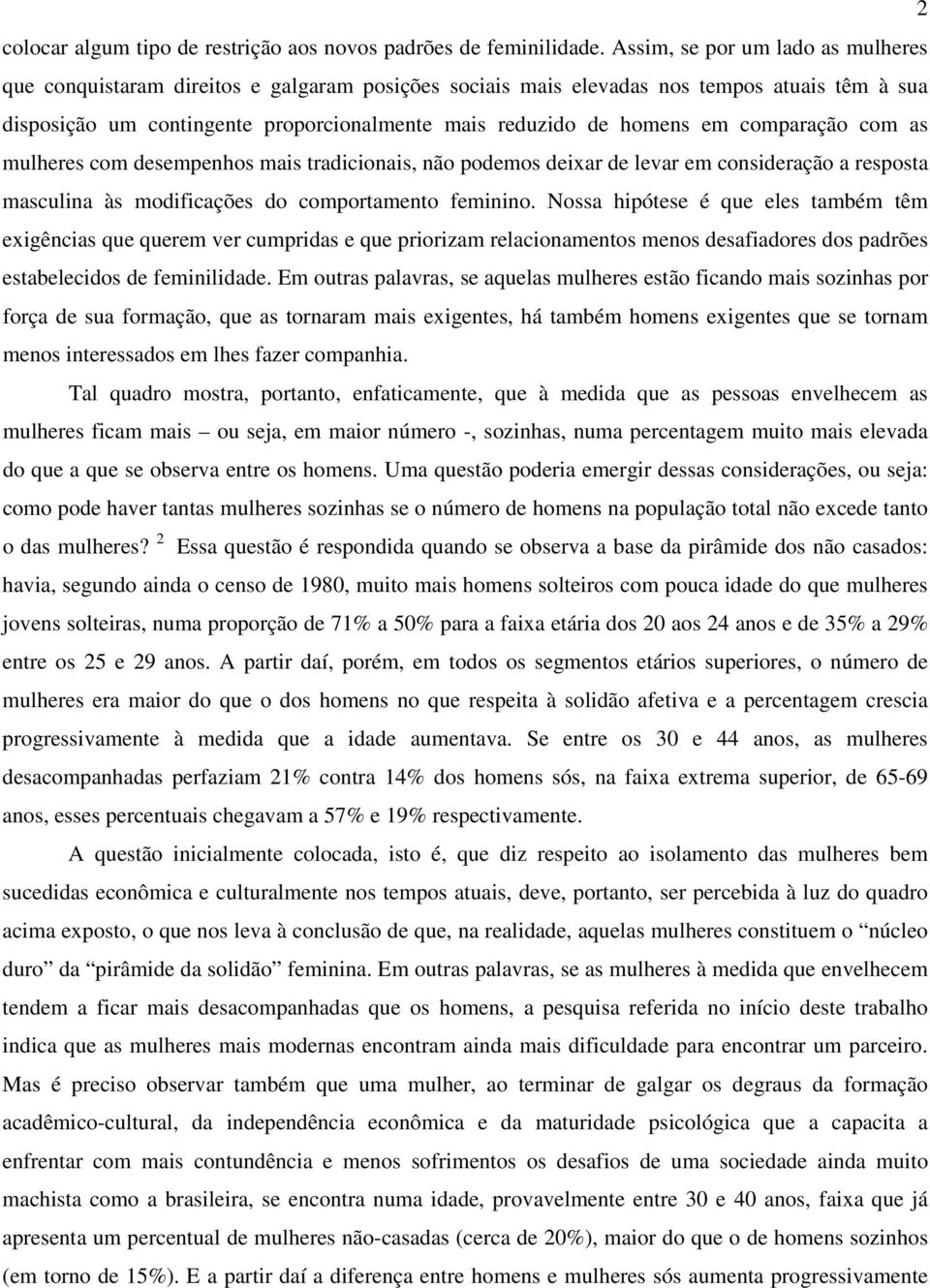 2

colocar algum tipo de restrição aos novos padrões de feminilidade. Assim, se por um lado as mulheres que conquistaram direitos e galgaram posições sociais mais elevadas nos tempos atuais têm à sua disposição um contingente proporcionalmente mais reduzido de homens em comparação com as mulheres com desempenhos mais tradicionais, não podemos deixar de levar em consideração a resposta masculina às modificações do comportamento feminino. Nossa hipótese é que eles também têm exigências que querem ver cumpridas e que priorizam relacionamentos menos desafiadores dos padrões estabelecidos de feminilidade. Em outras palavras, se aquelas mulheres estão ficando mais sozinhas por força de sua formação, que as tornaram mais exigentes, há também homens exigentes que se tornam menos interessados em lhes fazer companhia.

Tal quadro mostra, portanto, enfaticamente, que à medida que as pessoas envelhecem as mulheres ficam mais – ou seja, em maior número -, sozinhas, numa percentagem muito mais elevada do que a que se observa entre os homens. Uma questão poderia emergir dessas considerações, ou seja: como pode haver tantas mulheres sozinhas se o número de homens na população total não excede tanto o das mulheres? $^2$ Essa questão é respondida quando se observa a base da pirâmide dos não casados: havia, segundo ainda o censo de 1980, muito mais homens solteiros com pouca idade do que mulheres jovens solteiras, numa proporção de 71% a 50% para a faixa etária dos 20 aos 24 anos e de 35% a 29% entre os 25 e 29 anos. A partir daí, porém, em todos os segmentos etários superiores, o número de mulheres era maior do que o dos homens no que respeita à solidão afetiva e a percentagem crescia progressivamente à medida que a idade aumentava. Se entre os 30 e 44 anos, as mulheres desacompanhadas perfaziam 21% contra 14% dos homens sós, na faixa extrema superior, de 65-69 anos, esses percentuais chegavam a 57% e 19% respectivamente.

A questão inicialmente colocada, isto é, que diz respeito ao isolamento das mulheres bem sucedidas econômica e culturalmente nos tempos atuais, deve, portanto, ser percebida à luz do quadro acima exposto, o que nos leva à conclusão de que, na realidade, aquelas mulheres constituem o “núcleo duro” da “pirâmide da solidão” feminina. Em outras palavras, se as mulheres à medida que envelhecem tendem a ficar mais desacompanhadas que os homens, a pesquisa referida no início deste trabalho indica que as mulheres mais modernas encontram ainda mais dificuldade para encontrar um parceiro. Mas é preciso observar também que uma mulher, ao terminar de galgar os degraus da formação acadêmico-cultural, da independência econômica e da maturidade psicológica que a capacita a enfrentar com mais contundência e menos sofrimentos os desafios de uma sociedade ainda muito machista como a brasileira, se encontra numa idade, provavelmente entre 30 e 40 anos, faixa que já apresenta um percentual de mulheres não-casadas (cerca de 20%), maior do que o de homens sozinhos (em torno de 15%). E a partir daí a diferença entre homens e mulheres sós aumenta progressivamente